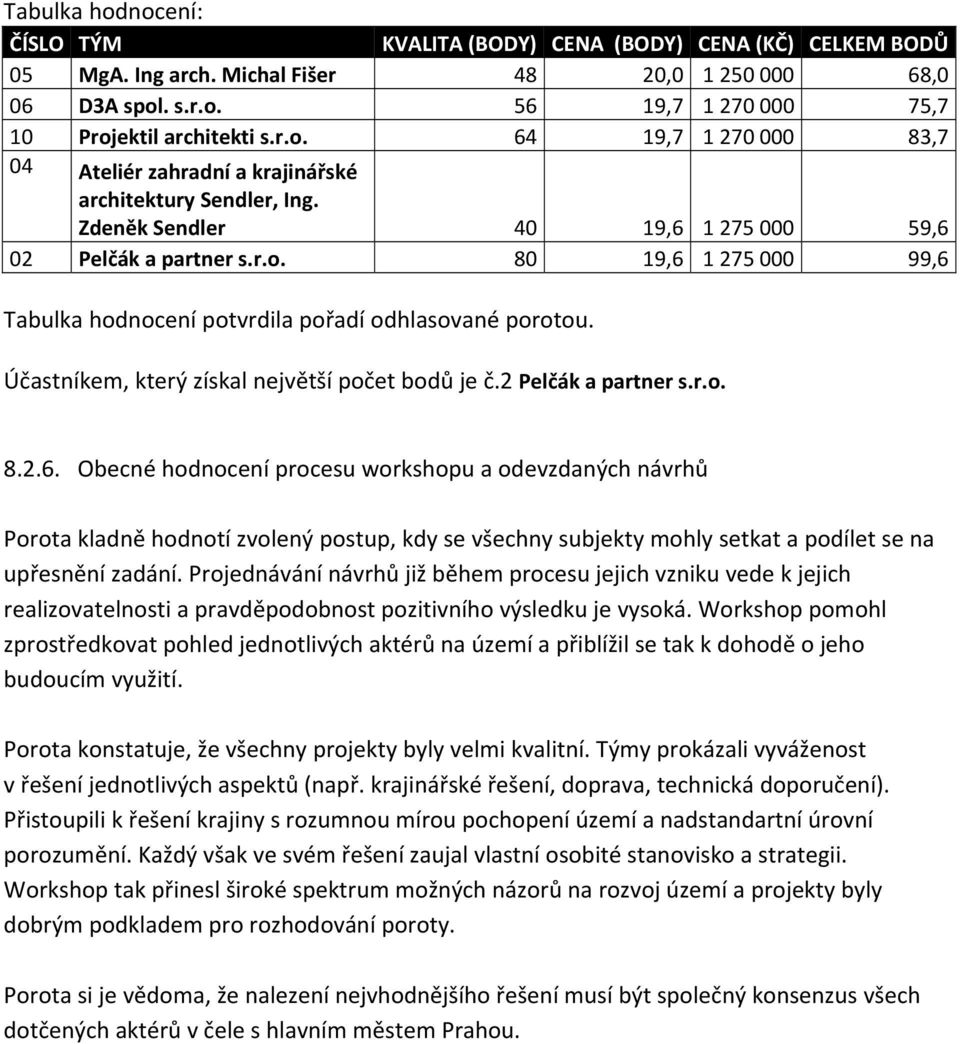 Tabulka hodnocení:

| ČÍSLO | TÝM | KVALITA (BODY) | CENA (BODY) | CENA (KČ) | CELKEM BODŮ |
|---|---|---|---|---|---|
| 05 | MgA. Ing arch. Michal Fišer | 48 | 20,0 | 1 250 000 | 68,0 |
| 06 | D3A spol. s.r.o. | 56 | 19,7 | 1 270 000 | 75,7 |
| 10 | Projektil architekti s.r.o. | 64 | 19,7 | 1 270 000 | 83,7 |
| 04 | Ateliér zahradní a krajinářské architektury Sendler, Ing. Zdeněk Sendler | 40 | 19,6 | 1 275 000 | 59,6 |
| 02 | Pelčák a partner s.r.o. | 80 | 19,6 | 1 275 000 | 99,6 |

Tabulka hodnocení potvrdila pořadí odhlasované porotou.

Účastníkem, který získal největší počet bodů je č.2 Pelčák a partner s.r.o.

8.2.6. Obecné hodnocení procesu workshopu a odevzdaných návrhů

Porota kladně hodnotí zvolený postup, kdy se všechny subjekty mohly setkat a podílet se na upřesnění zadání. Projednávání návrhů již během procesu jejich vzniku vede k jejich realizovatelnosti a pravděpodobnost pozitivního výsledku je vysoká. Workshop pomohl zprostředkovat pohled jednotlivých aktérů na území a přiblížil se tak k dohodě o jeho budoucím využití.

Porota konstatuje, že všechny projekty byly velmi kvalitní. Týmy prokázali vyváženost v řešení jednotlivých aspektů (např. krajinářské řešení, doprava, technická doporučení). Přistoupili k řešení krajiny s rozumnou mírou pochopení území a nadstandartní úrovní porozumění. Každý však ve svém řešení zaujal vlastní osobité stanovisko a strategii. Workshop tak přinesl široké spektrum možných názorů na rozvoj území a projekty byly dobrým podkladem pro rozhodování poroty.

Porota si je vědoma, že nalezení nejvhodnějšího řešení musí být společný konsenzus všech dotčených aktérů v čele s hlavním městem Prahou.